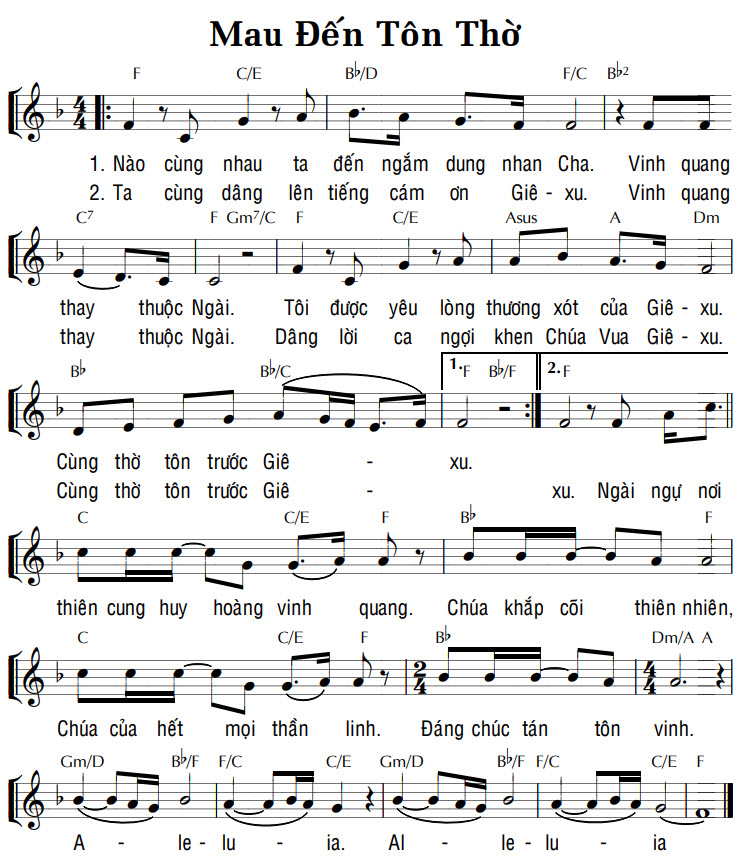 Mau Đến Tôn Thờ

F C/E B♭/D F/C B♭2

1. Nào cùng nhau ta đến ngắm dung nhan Cha. Vinh quang
2. Ta cùng dâng lên tiếng cám ơn Giê - xu. Vinh quang

C7 F Gm7/C F C/E Asus A Dm

thay thuộc Ngài. Tôi được yêu lòng thương xót của Giê - xu.
thay thuộc Ngài. Dâng lời ca ngợi khen Chúa Vua Giê - xu.

B♭ B♭/C 1. F B♭/F 2. F

Cùng thờ tôn trước Giê - xu.
Cùng thờ tôn trước Giê - xu. Ngài ngự nơi

C C/E F B♭ F

thiên cung huy hoàng vinh quang. Chúa khắp cõi thiên nhiên,

C C/E F B♭ Dm/A A

Chúa của hết mọi thần linh. Đáng chúc tán tôn vinh.

Gm/D B♭/F F/C C/E Gm/D B♭/F F/C C/E F

A - le - lu - ia. Al - le - lu - ia